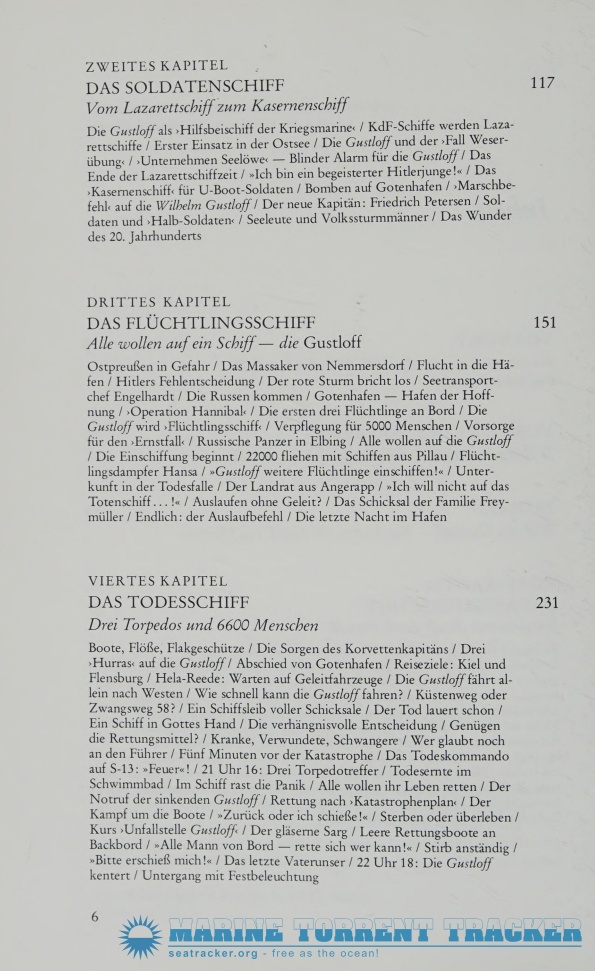 ZWEITES KAPITEL
DAS SOLDATENSCHIFF 117
Vom Lazarettschiff zum Kasernenschiff

Die Gustloff als ›Hilfsbeischiff der Kriegsmarine‹ / KdF-Schiffe werden Lazarettschiffe / Erster Einsatz in der Ostsee / Die Gustloff und der ›Fall Weserübung‹ / ›Unternehmen Seelöwe‹ — Blinder Alarm für die Gustloff / Das Ende der Lazarettschiffzeit / »Ich bin ein begeisterter Hitlerjunge!« / Das ›Kasernenschiff‹ für U-Boot-Soldaten / Bomben auf Gotenhafen / ›Marschbefehl‹ auf die Wilhelm Gustloff / Der neue Kapitän: Friedrich Petersen / Soldaten und ›Halb-Soldaten‹ / Seeleute und Volkssturmmänner / Das Wunder des 20. Jahrhunderts

DRITTES KAPITEL
DAS FLÜCHTLINGSSCHIFF 151
Alle wollen auf ein Schiff — die Gustloff

Ostpreußen in Gefahr / Das Massaker von Nemmersdorf / Flucht in die Häfen / Hitlers Fehlentscheidung / Der rote Sturm bricht los / Seetransportchef Engelhardt / Die Russen kommen / Gotenhafen — Hafen der Hoffnung / ›Operation Hannibal‹ / Die ersten drei Flüchtlinge an Bord / Die Gustloff wird ›Flüchtlingsschiff‹ / Verpflegung für 5000 Menschen / Vorsorge für den ›Ernstfall‹ / Russische Panzer in Elbing / Alle wollen auf die Gustloff / Die Einschiffung beginnt / 22000 fliehen mit Schiffen aus Pillau / Flüchtlingsdampfer Hansa / »Gustloff weitere Flüchtlinge einschiffen!« / Unterkunft in der Todesfalle / Der Landrat aus Angerapp / »Ich will nicht auf das Totenschiff . . . !« / Auslaufen ohne Geleit? / Das Schicksal der Familie Freymüller / Endlich: der Auslaufbefehl / Die letzte Nacht im Hafen

VIERTES KAPITEL
DAS TODESSCHIFF 231
Drei Torpedos und 6600 Menschen

Boote, Flöße, Flakgeschütze / Die Sorgen des Korvettenkapitäns / Drei ›Hurras‹ auf die Gustloff / Abschied von Gotenhafen / Reiseziele: Kiel und Flensburg / Hela-Reede: Warten auf Geleitfahrzeuge / Die Gustloff fährt allein nach Westen / Wie schnell kann die Gustloff fahren? / Küstenweg oder Zwangsweg 58? / Ein Schiffsleib voller Schicksale / Der Tod lauert schon / Ein Schiff in Gottes Hand / Die verhängnisvolle Entscheidung / Genügen die Rettungsmittel? / Kranke, Verwundete, Schwangere / Wer glaubt noch an den Führer / Fünf Minuten vor der Katastrophe / Das Todeskommando auf S-13: »Feuer«! / 21 Uhr 16: Drei Torpedotreffer / Todesernte im Schwimmbad / Im Schiff rast die Panik / Alle wollen ihr Leben retten / Der Notruf der sinkenden Gustloff / Rettung nach ›Katastrophenplan‹ / Der Kampf um die Boote / »Zurück oder ich schieße!« / Sterben oder überleben / Kurs ›Unfallstelle Gustloff‹ / Der gläserne Sarg / Leere Rettungsboote an Backbord / »Alle Mann von Bord — rette sich wer kann!« / Stirb anständig / »Bitte erschieß mich!« / Das letzte Vaterunser / 22 Uhr 18: Die Gustloff kentert / Untergang mit Festbeleuchtung

6

MARINE TORRENT TRACKER
seatracker.org - free as the ocean!